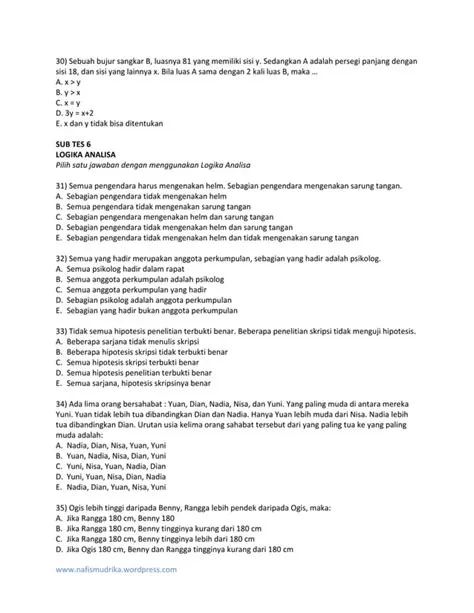 30) Sebuah bujur sangkar B, luasnya 81 yang memiliki sisi y. Sedangkan A adalah persegi panjang dengan sisi 18, dan sisi yang lainnya x. Bila luas A sama dengan 2 kali luas B, maka ...
A. x > y
B. y > x
C. x = y
D. 3y = x+2
E. x dan y tidak bisa ditentukan

SUB TES 6
LOGIKA ANALISA
Pilih satu jawaban dengan menggunakan Logika Analisa

31) Semua pengendara harus mengenakan helm. Sebagian pengendara mengenakan sarung tangan.
A. Sebagian pengendara tidak mengenakan helm
B. Semua pengendara tidak mengenakan sarung tangan
C. Sebagian pengendara mengenakan helm dan sarung tangan
D. Sebagian pengendara tidak mengenakan helm dan sarung tangan
E. Sebagian pengendara tidak mengenakan helm dan tidak mengenakan sarung tangan

32) Semua yang hadir merupakan anggota perkumpulan, sebagian yang hadir adalah psikolog.
A. Semua psikolog hadir dalam rapat
B. Semua anggota perkumpulan adalah psikolog
C. Semua anggota perkumpulan yang hadir
D. Sebagian psikolog adalah anggota perkumpulan
E. Sebagian yang hadir bukan anggota perkumpulan

33) Tidak semua hipotesis penelitian terbukti benar. Beberapa penelitian skripsi tidak menguji hipotesis.
A. Beberapa sarjana tidak menulis skripsi
B. Beberapa hipotesis skripsi tidak terbukti benar
C. Semua hipotesis skripsi terbukti benar
D. Semua hipotesis penelitian terbukti benar
E. Semua sarjana, hipotesis skripsinya benar

34) Ada lima orang bersahabat : Yuan, Dian, Nadia, Nisa, dan Yuni. Yang paling muda di antara mereka Yuni. Yuan tidak lebih tua dibandingkan Dian dan Nadia. Hanya Yuan lebih muda dari Nisa. Nadia lebih tua dibandingkan Dian. Urutan usia kelima orang sahabat tersebut dari yang paling tua ke yang paling muda adalah:
A. Nadia, Dian, Nisa, Yuan, Yuni
B. Yuan, Nadia, Nisa, Dian, Yuni
C. Yuni, Nisa, Yuan, Nadia, Dian
D. Yuni, Yuan, Nisa, Dian, Nadia
E. Nadia, Dian, Yuan, Nisa, Yuni

35) Ogis lebih tinggi daripada Benny, Rangga lebih pendek daripada Ogis, maka:
A. Jika Rangga 180 cm, Benny 180
B. Jika Rangga 180 cm, Benny tingginya kurang dari 180 cm
C. Jika Rangga 180 cm, Benny tingginya lebih dari 180 cm
D. Jika Ogis 180 cm, Benny dan Rangga tingginya kurang dari 180 cm

www.nafismudrika.wordpress.com